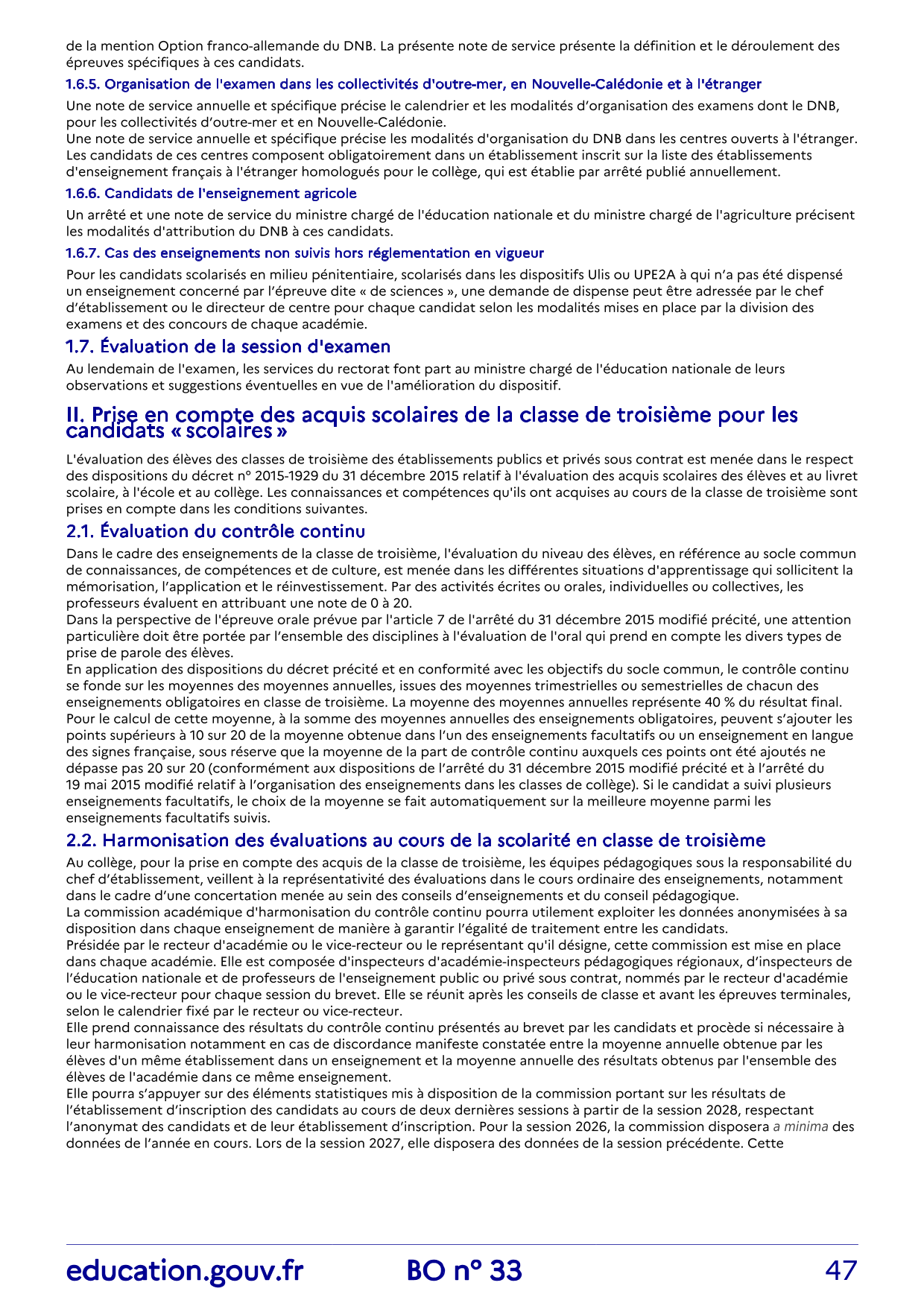 de la mention Option franco-allemande du DNB. La présente note de service présente la définition et le déroulement des épreuves spécifiques à ces candidats.

1.6.5. Organisation de l'examen dans les collectivités d'outre-mer, en Nouvelle-Calédonie et à l'étranger

Une note de service annuelle et spécifique précise le calendrier et les modalités d'organisation des examens dont le DNB, pour les collectivités d'outre-mer et en Nouvelle-Calédonie.
Une note de service annuelle et spécifique précise les modalités d'organisation du DNB dans les centres ouverts à l'étranger. Les candidats de ces centres composent obligatoirement dans un établissement inscrit sur la liste des établissements d'enseignement français à l'étranger homologués pour le collège, qui est établie par arrêté publié annuellement.

1.6.6. Candidats de l'enseignement agricole

Un arrêté et une note de service du ministre chargé de l'éducation nationale et du ministre chargé de l'agriculture précisent les modalités d'attribution du DNB à ces candidats.

1.6.7. Cas des enseignements non suivis hors réglementation en vigueur

Pour les candidats scolarisés en milieu pénitentiaire, scolarisés dans les dispositifs Ulis ou UPE2A à qui n'a pas été dispensé un enseignement concerné par l'épreuve dite « de sciences », une demande de dispense peut être adressée par le chef d'établissement ou le directeur de centre pour chaque candidat selon les modalités mises en place par la division des examens et des concours de chaque académie.

1.7. Évaluation de la session d'examen

Au lendemain de l'examen, les services du rectorat font part au ministre chargé de l'éducation nationale de leurs observations et suggestions éventuelles en vue de l'amélioration du dispositif.

II. Prise en compte des acquis scolaires de la classe de troisième pour les candidats « scolaires »

L'évaluation des élèves des classes de troisième des établissements publics et privés sous contrat est menée dans le respect des dispositions du décret n° 2015-1929 du 31 décembre 2015 relatif à l'évaluation des acquis scolaires des élèves et au livret scolaire, à l'école et au collège. Les connaissances et compétences qu'ils ont acquises au cours de la classe de troisième sont prises en compte dans les conditions suivantes.

2.1. Évaluation du contrôle continu

Dans le cadre des enseignements de la classe de troisième, l'évaluation du niveau des élèves, en référence au socle commun de connaissances, de compétences et de culture, est menée dans les différentes situations d'apprentissage qui sollicitent la mémorisation, l'application et le réinvestissement. Par des activités écrites ou orales, individuelles ou collectives, les professeurs évaluent en attribuant une note de 0 à 20.
Dans la perspective de l'épreuve orale prévue par l'article 7 de l'arrêté du 31 décembre 2015 modifié précité, une attention particulière doit être portée par l'ensemble des disciplines à l'évaluation de l'oral qui prend en compte les divers types de prise de parole des élèves.
En application des dispositions du décret précité et en conformité avec les objectifs du socle commun, le contrôle continu se fonde sur les moyennes des moyennes annuelles, issues des moyennes trimestrielles ou semestrielles de chacun des enseignements obligatoires en classe de troisième. La moyenne des moyennes annuelles représente 40 % du résultat final. Pour le calcul de cette moyenne, à la somme des moyennes annuelles des enseignements obligatoires, peuvent s'ajouter les points supérieurs à 10 sur 20 de la moyenne obtenue dans l'un des enseignements facultatifs ou un enseignement en langue des signes française, sous réserve que la moyenne de la part de contrôle continu auxquels ces points ont été ajoutés ne dépasse pas 20 sur 20 (conformément aux dispositions de l'arrêté du 31 décembre 2015 modifié précité et à l'arrêté du 19 mai 2015 modifié relatif à l'organisation des enseignements dans les classes de collège). Si le candidat a suivi plusieurs enseignements facultatifs, le choix de la moyenne se fait automatiquement sur la meilleure moyenne parmi les enseignements facultatifs suivis.

2.2. Harmonisation des évaluations au cours de la scolarité en classe de troisième

Au collège, pour la prise en compte des acquis de la classe de troisième, les équipes pédagogiques sous la responsabilité du chef d'établissement, veillent à la représentativité des évaluations dans le cours ordinaire des enseignements, notamment dans le cadre d'une concertation menée au sein des conseils d'enseignements et du conseil pédagogique.
La commission académique d'harmonisation du contrôle continu pourra utilement exploiter les données anonymisées à sa disposition dans chaque enseignement de manière à garantir l'égalité de traitement entre les candidats.
Présidée par le recteur d'académie ou le vice-recteur ou le représentant qu'il désigne, cette commission est mise en place dans chaque académie. Elle est composée d'inspecteurs d'académie-inspecteurs pédagogiques régionaux, d'inspecteurs de l'éducation nationale et de professeurs de l'enseignement public ou privé sous contrat, nommés par le recteur d'académie ou le vice-recteur pour chaque session du brevet. Elle se réunit après les conseils de classe et avant les épreuves terminales, selon le calendrier fixé par le recteur ou vice-recteur.
Elle prend connaissance des résultats du contrôle continu présentés au brevet par les candidats et procède si nécessaire à leur harmonisation notamment en cas de discordance manifeste constatée entre la moyenne annuelle obtenue par les élèves d'un même établissement dans un enseignement et la moyenne annuelle des résultats obtenus par l'ensemble des élèves de l'académie dans ce même enseignement.
Elle pourra s'appuyer sur des éléments statistiques mis à disposition de la commission portant sur les résultats de l'établissement d'inscription des candidats au cours de deux dernières sessions à partir de la session 2028, respectant l'anonymat des candidats et de leur établissement d'inscription. Pour la session 2026, la commission disposera a minima des données de l'année en cours. Lors de la session 2027, elle disposera des données de la session précédente. Cette

education.gouv.fr BO n° 33 47